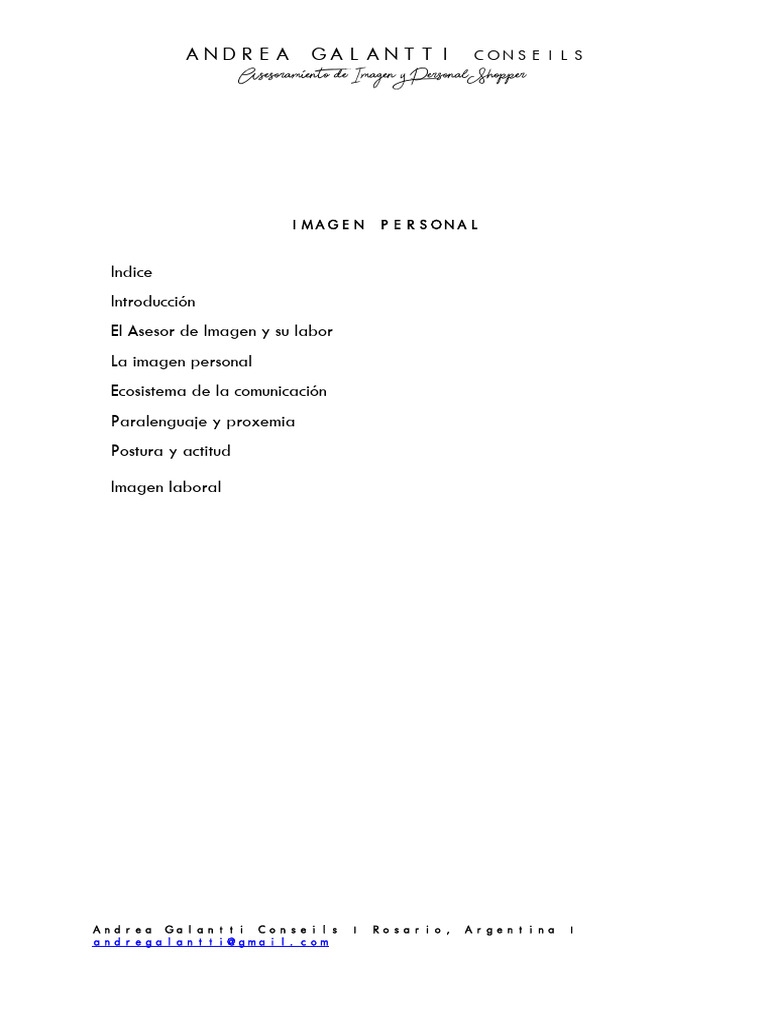 ANDREA GALANTTI CONSEILS
Asesoramiento de Imagen y Personal Shopper

IMAGEN PERSONAL

Indice

Introducción

El Asesor de Imagen y su labor

La imagen personal

Ecosistema de la comunicación

Paralenguaje y proxemia

Postura y actitud

Imagen laboral

Andrea Galantti Conseils I Rosario, Argentina I andregalantti@gmail.com